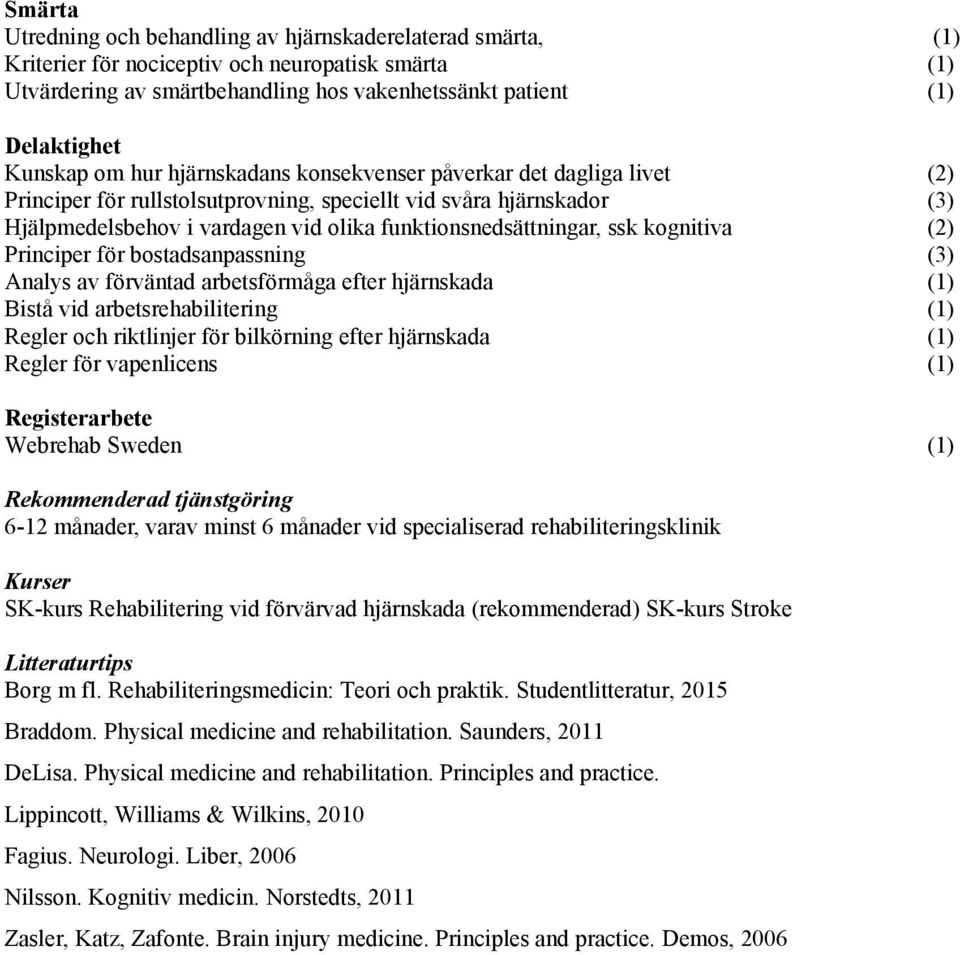 Smärta
Utredning och behandling av hjärnskaderelaterad smärta, (1)
Kriterier för nociceptiv och neuropatisk smärta (1)
Utvärdering av smärtbehandling hos vakenhetssänkt patient (1)

Delaktighet
Kunskap om hur hjärnskadans konsekvenser påverkar det dagliga livet (2)
Principer för rullstolsutprovning, speciellt vid svåra hjärnskador (3)
Hjälpmedelsbehov i vardagen vid olika funktionsnedsättningar, ssk kognitiva (2)
Principer för bostadsanpassning (3)
Analys av förväntad arbetsförmåga efter hjärnskada (1)
Bistå vid arbetsrehabilitering (1)
Regler och riktlinjer för bilkörning efter hjärnskada (1)
Regler för vapenlicens (1)

Registerarbete
Webrehab Sweden (1)

Rekommenderad tjänstgöring
6-12 månader, varav minst 6 månader vid specialiserad rehabiliteringsklinik

Kurser
SK-kurs Rehabilitering vid förvärvad hjärnskada (rekommenderad) SK-kurs Stroke

Litteraturtips
Borg m fl. Rehabiliteringsmedicin: Teori och praktik. Studentlitteratur, 2015

Braddom. Physical medicine and rehabilitation. Saunders, 2011

DeLisa. Physical medicine and rehabilitation. Principles and practice.

Lippincott, Williams & Wilkins, 2010

Fagius. Neurologi. Liber, 2006

Nilsson. Kognitiv medicin. Norstedts, 2011

Zasler, Katz, Zafonte. Brain injury medicine. Principles and practice. Demos, 2006